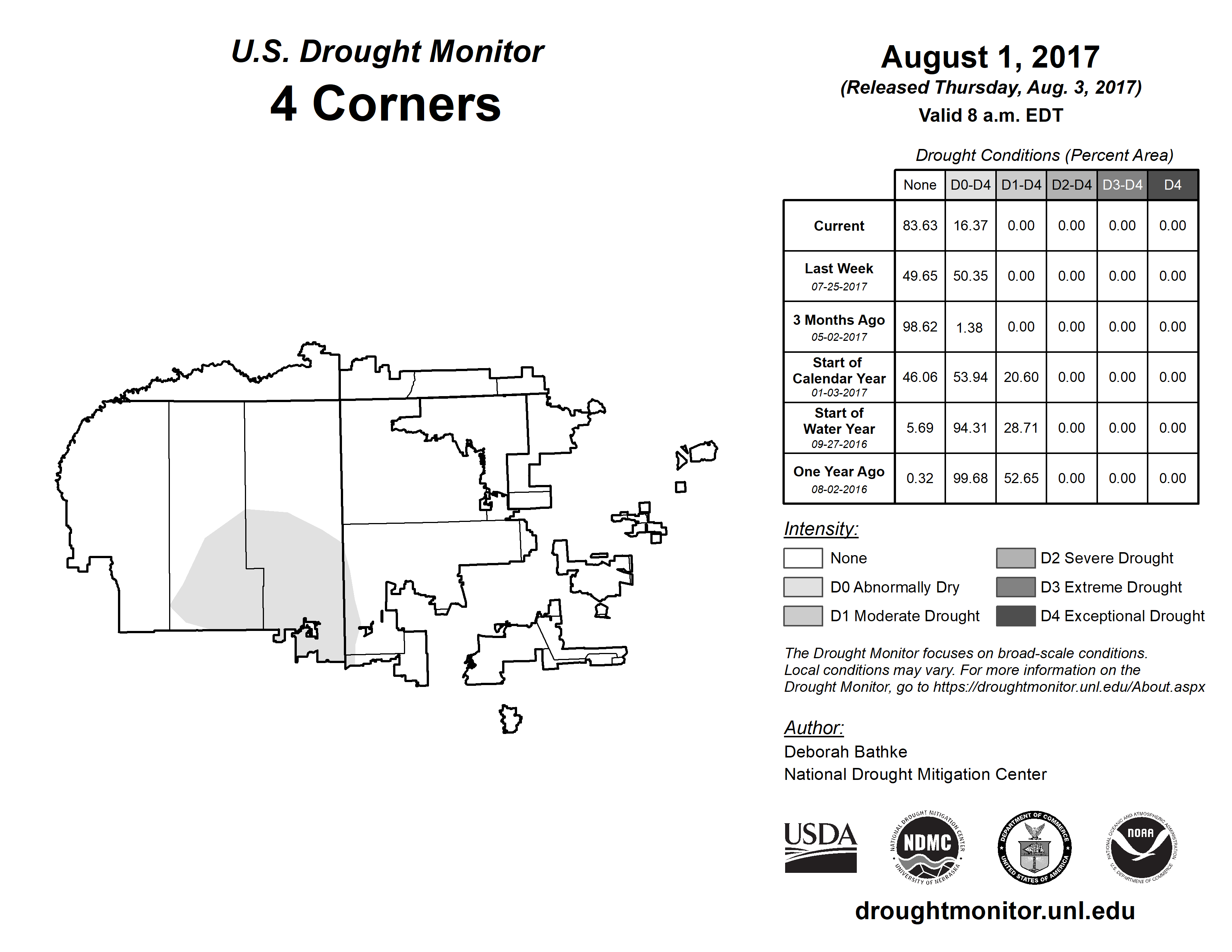 U.S. Drought Monitor
4 Corners

August 1, 2017
(Released Thursday, Aug. 3, 2017)
Valid 8 a.m. EDT

Drought Conditions (Percent Area)

| | None | D0-D4 | D1-D4 | D2-D4 | D3-D4 | D4 |
|---|---|---|---|---|---|---|
| Current | 83.63 | 16.37 | 0.00 | 0.00 | 0.00 | 0.00 |
| Last Week 07-25-2017 | 49.65 | 50.35 | 0.00 | 0.00 | 0.00 | 0.00 |
| 3 Months Ago 05-02-2017 | 98.62 | 1.38 | 0.00 | 0.00 | 0.00 | 0.00 |
| Start of Calendar Year 01-03-2017 | 46.06 | 53.94 | 20.60 | 0.00 | 0.00 | 0.00 |
| Start of Water Year 09-27-2016 | 5.69 | 94.31 | 28.71 | 0.00 | 0.00 | 0.00 |
| One Year Ago 08-02-2016 | 0.32 | 99.68 | 52.65 | 0.00 | 0.00 | 0.00 |

Intensity:
None
D0 Abnormally Dry
D1 Moderate Drought
D2 Severe Drought
D3 Extreme Drought
D4 Exceptional Drought

The Drought Monitor focuses on broad-scale conditions. Local conditions may vary. For more information on the Drought Monitor, go to https://droughtmonitor.unl.edu/About.aspx

Author:
Deborah Bathke
National Drought Mitigation Center

USDA
NATIONAL DROUGHT MITIGATION CENTER NDMC UNIVERSITY OF NEBRASKA
DEPARTMENT OF COMMERCE UNITED STATES OF AMERICA
NATIONAL OCEANIC AND ATMOSPHERIC ADMINISTRATION NOAA U.S. DEPARTMENT OF COMMERCE

droughtmonitor.unl.edu